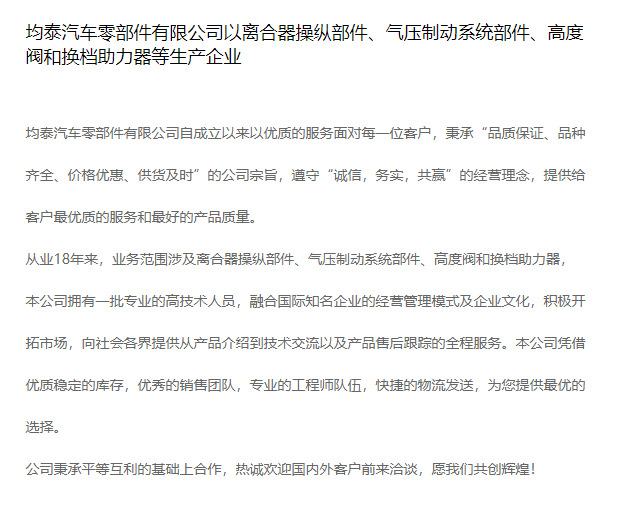 均泰汽车零部件有限公司以离合器操纵部件、气压制动系统部件、高度阀和换档助力器等生产企业

均泰汽车零部件有限公司自成立以来以优质的服务面对每一位客户，秉承“品质保证、品种齐全、价格优惠、供货及时”的公司宗旨，遵守“诚信，务实，共赢”的经营理念，提供给客户最优质的服务和最好的产品质量。

从业18年来，业务范围涉及离合器操纵部件、气压制动系统部件、高度阀和换档助力器，

本公司拥有一批专业的高技术人员，融合国际知名企业的经营管理模式及企业文化，积极开拓市场，向社会各界提供从产品介绍到技术交流以及产品售后跟踪的全程服务。本公司凭借优质稳定的库存，优秀的销售团队，专业的工程师队伍，快捷的物流发送，为您提供最优的选择。

公司秉承平等互利的基础上合作，热诚欢迎国内外客户前来洽谈，愿我们共创辉煌！